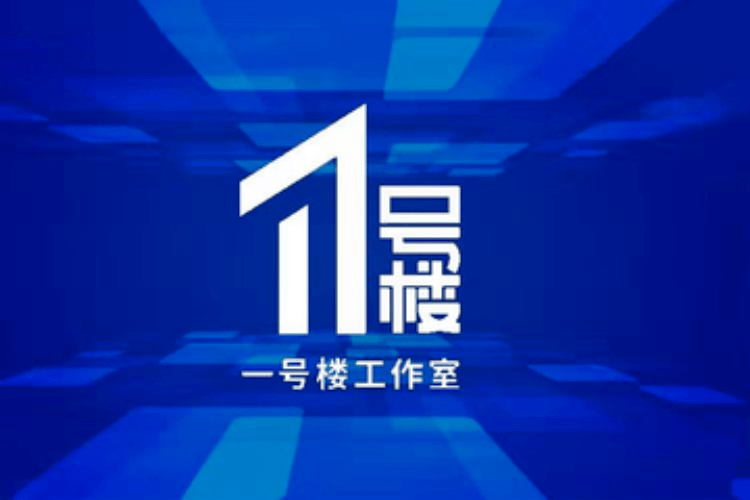 1号楼

一号楼工作室